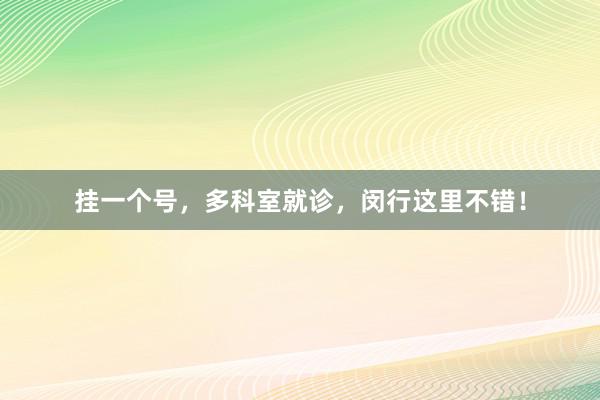 挂一个号，多科室就诊，闵行这里不错！